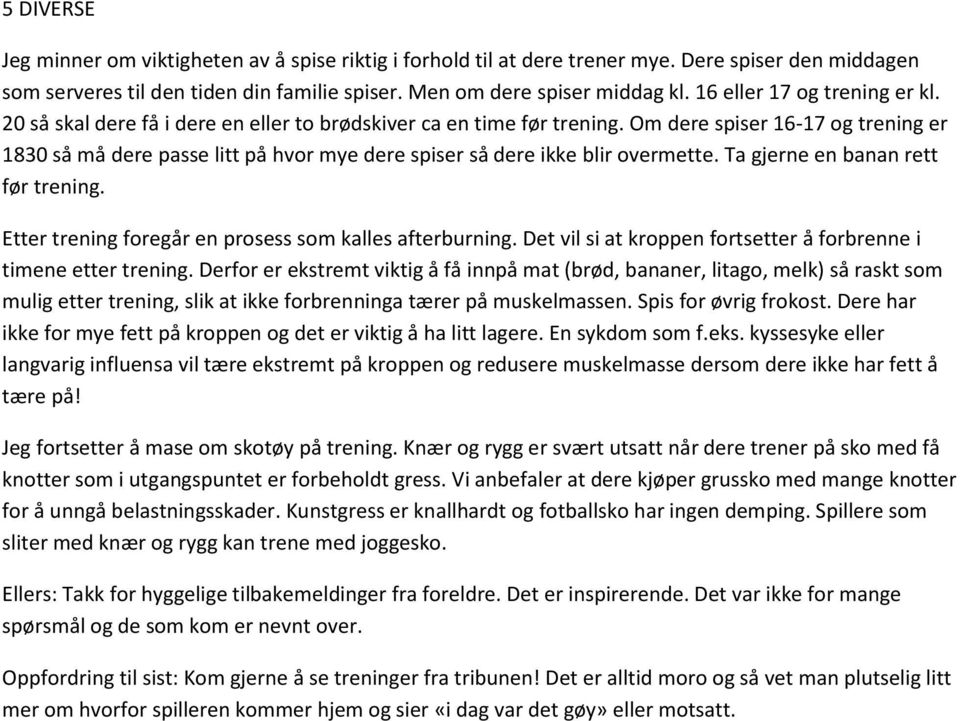 5 DIVERSE

Jeg minner om viktigheten av å spise riktig i forhold til at dere trener mye. Dere spiser den middagen som serveres til den tiden din familie spiser. Men om dere spiser middag kl. 16 eller 17 og trening er kl. 20 så skal dere få i dere en eller to brødskiver ca en time før trening. Om dere spiser 16-17 og trening er 1830 så må dere passe litt på hvor mye dere spiser så dere ikke blir overmette. Ta gjerne en banan rett før trening.

Etter trening foregår en prosess som kalles afterburning. Det vil si at kroppen fortsetter å forbrenne i timene etter trening. Derfor er ekstremt viktig å få innpå mat (brød, bananer, litago, melk) så raskt som mulig etter trening, slik at ikke forbrenninga tærer på muskelmassen. Spis for øvrig frokost. Dere har ikke for mye fett på kroppen og det er viktig å ha litt lagere. En sykdom som f.eks. kyssesyke eller langvarig influensa vil tære ekstremt på kroppen og redusere muskelmasse dersom dere ikke har fett å tære på!

Jeg fortsetter å mase om skotøy på trening. Knær og rygg er svært utsatt når dere trener på sko med få knotter som i utgangspuntet er forbeholdt gress. Vi anbefaler at dere kjøper grussko med mange knotter for å unngå belastningsskader. Kunstgress er knallhardt og fotballsko har ingen demping. Spillere som sliter med knær og rygg kan trene med joggesko.

Ellers: Takk for hyggelige tilbakemeldinger fra foreldre. Det er inspirerende. Det var ikke for mange spørsmål og de som kom er nevnt over.

Oppfordring til sist: Kom gjerne å se treninger fra tribunen! Det er alltid moro og så vet man plutselig litt mer om hvorfor spilleren kommer hjem og sier «i dag var det gøy» eller motsatt.